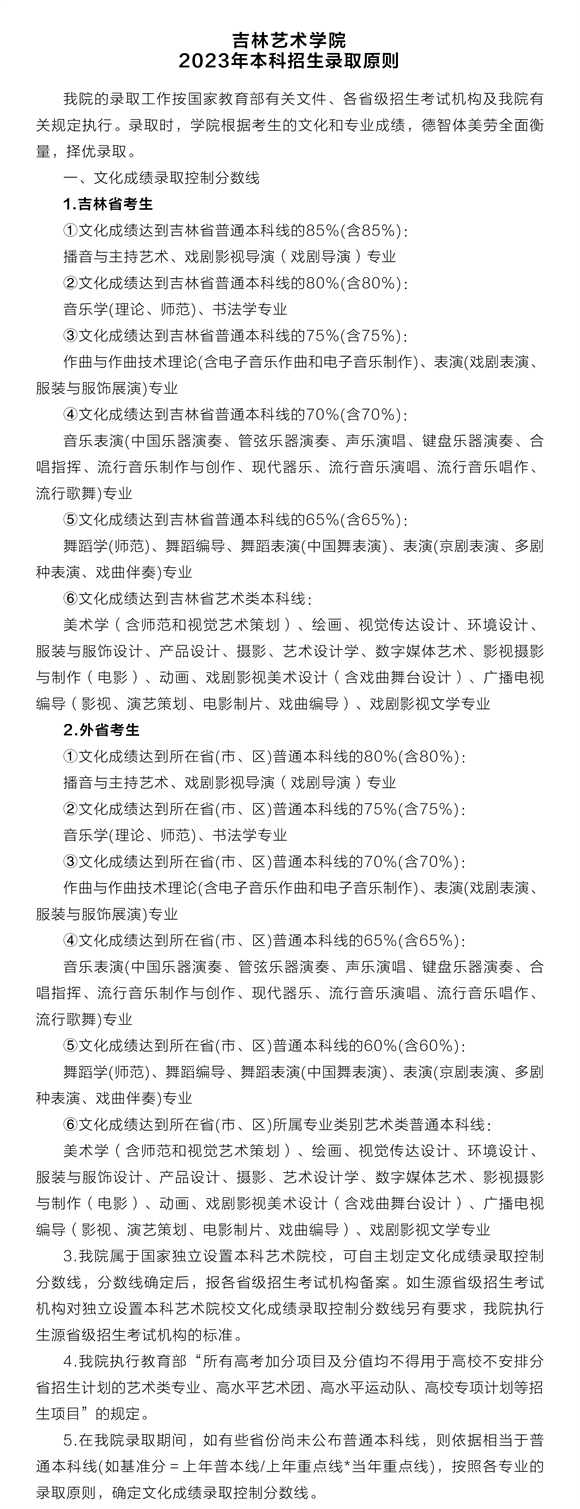 吉林艺术学院
2023年本科招生录取原则

我院的录取工作按国家教育部有关文件、各省级招生考试机构及我院有关规定执行。录取时，学院根据考生的文化和专业成绩，德智体美劳全面衡量，择优录取。

一、文化成绩录取控制分数线

1.吉林省考生

①文化成绩达到吉林省普通本科线的85%(含85%)：

播音与主持艺术、戏剧影视导演（戏剧导演）专业

②文化成绩达到吉林省普通本科线的80%(含80%)：

音乐学(理论、师范)、书法学专业

③文化成绩达到吉林省普通本科线的75%(含75%)：

作曲与作曲技术理论(含电子音乐作曲和电子音乐制作)、表演(戏剧表演、服装与服饰展演)专业

④文化成绩达到吉林省普通本科线的70%(含70%)：

音乐表演(中国乐器演奏、管弦乐器演奏、声乐演唱、键盘乐器演奏、合唱指挥、流行音乐制作与创作、现代器乐、流行音乐演唱、流行音乐唱作、流行歌舞)专业

⑤文化成绩达到吉林省普通本科线的65%(含65%)：

舞蹈学(师范)、舞蹈编导、舞蹈表演(中国舞表演)、表演(京剧表演、多剧种表演、戏曲伴奏)专业

⑥文化成绩达到吉林省艺术类本科线：

美术学（含师范和视觉艺术策划）、绘画、视觉传达设计、环境设计、服装与服饰设计、产品设计、摄影、艺术设计学、数字媒体艺术、影视摄影与制作（电影）、动画、戏剧影视美术设计（含戏曲舞台设计）、广播电视编导（影视、演艺策划、电影制片、戏曲编导）、戏剧影视文学专业

2.外省考生

①文化成绩达到所在省(市、区)普通本科线的80%(含80%)：

播音与主持艺术、戏剧影视导演（戏剧导演）专业

②文化成绩达到所在省(市、区)普通本科线的75%(含75%)：

音乐学(理论、师范)、书法学专业

③文化成绩达到所在省(市、区)普通本科线的70%(含70%)：

作曲与作曲技术理论(含电子音乐作曲和电子音乐制作)、表演(戏剧表演、服装与服饰展演)专业

④文化成绩达到所在省(市、区)普通本科线的65%(含65%)：

音乐表演(中国乐器演奏、管弦乐器演奏、声乐演唱、键盘乐器演奏、合唱指挥、流行音乐制作与创作、现代器乐、流行音乐演唱、流行音乐唱作、流行歌舞)专业

⑤文化成绩达到所在省(市、区)普通本科线的60%(含60%)：

舞蹈学(师范)、舞蹈编导、舞蹈表演(中国舞表演)、表演(京剧表演、多剧种表演、戏曲伴奏)专业

⑥文化成绩达到所在省(市、区)所属专业类别艺术类普通本科线：

美术学（含师范和视觉艺术策划）、绘画、视觉传达设计、环境设计、服装与服饰设计、产品设计、摄影、艺术设计学、数字媒体艺术、影视摄影与制作（电影）、动画、戏剧影视美术设计（含戏曲舞台设计）、广播电视编导（影视、演艺策划、电影制片、戏曲编导）、戏剧影视文学专业

3.我院属于国家独立设置本科艺术院校，可自主划定文化成绩录取控制分数线，分数线确定后，报各省级招生考试机构备案。如生源省级招生考试机构对独立设置本科艺术院校文化成绩录取控制分数线另有要求，我院执行生源省级招生考试机构的标准。

4.我院执行教育部“所有高考加分项目及分值均不得用于高校不安排分省招生计划的艺术类专业、高水平艺术团、高水平运动队、高校专项计划等招生项目”的规定。

5.在我院录取期间，如有些省份尚未公布普通本科线，则依据相当于普通本科线(如基准分＝上年普本线/上年重点线*当年重点线)，按照各专业的录取原则，确定文化成绩录取控制分数线。